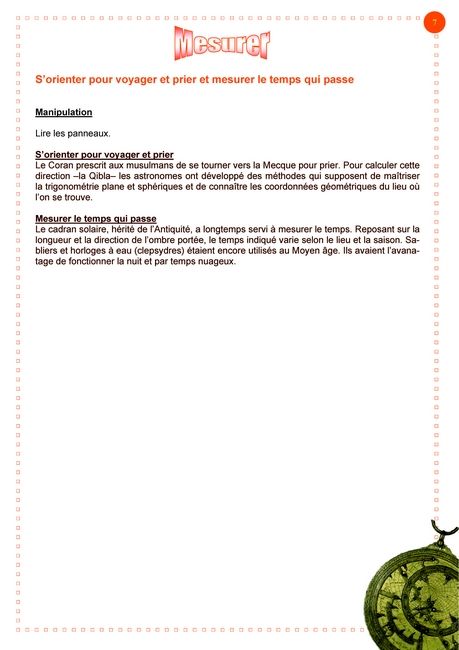 7

Mesurer

S'orienter pour voyager et prier et mesurer le temps qui passe

Manipulation

Lire les panneaux.

S'orienter pour voyager et prier
Le Coran prescrit aux musulmans de se tourner vers la Mecque pour prier. Pour calculer cette direction –la Qibla– les astronomes ont développé des méthodes qui supposent de maîtriser la trigonométrie plane et sphériques et de connaître les coordonnées géométriques du lieu où l'on se trouve.

Mesurer le temps qui passe
Le cadran solaire, hérité de l'Antiquité, a longtemps servi à mesurer le temps. Reposant sur la longueur et la direction de l'ombre portée, le temps indiqué varie selon le lieu et la saison. Sabliers et horloges à eau (clepsydres) étaient encore utilisés au Moyen âge. Ils avaient l'avanatage de fonctionner la nuit et par temps nuageux.